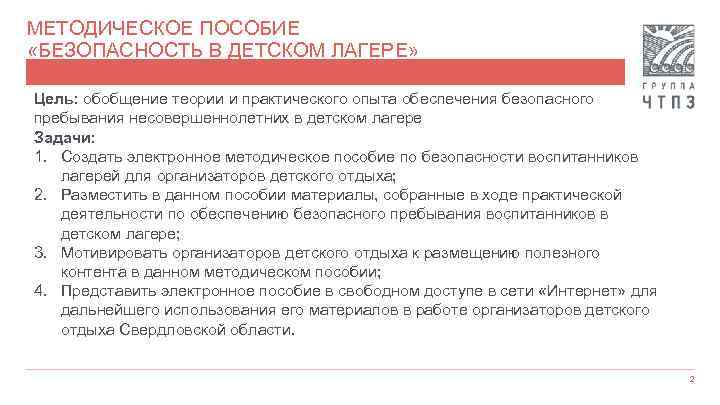 МЕТОДИЧЕСКОЕ ПОСОБИЕ
«БЕЗОПАСНОСТЬ В ДЕТСКОМ ЛАГЕРЕ»

ГРУППА
ЧТПЗ

Цель: обобщение теории и практического опыта обеспечения безопасного пребывания несовершеннолетних в детском лагере

Задачи:
1. Создать электронное методическое пособие по безопасности воспитанников лагерей для организаторов детского отдыха;
2. Разместить в данном пособии материалы, собранные в ходе практической деятельности по обеспечению безопасного пребывания воспитанников в детском лагере;
3. Мотивировать организаторов детского отдыха к размещению полезного контента в данном методическом пособии;
4. Представить электронное пособие в свободном доступе в сети «Интернет» для дальнейшего использования его материалов в работе организаторов детского отдыха Свердловской области.

2